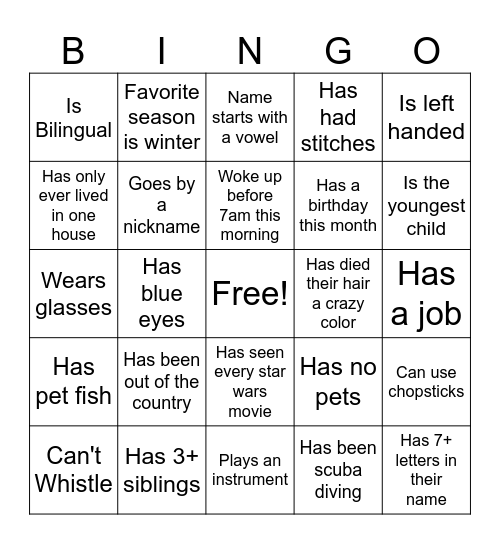 | B | I | N | G | O |
|---|---|---|---|---|
| Is Bilingual | Favorite season is winter | Name starts with a vowel | Has had stitches | Is left handed |
| Has only ever lived in one house | Goes by a nickname | Woke up before 7am this morning | Has a birthday this month | Is the youngest child |
| Wears glasses | Has blue eyes | Free! | Has died their hair a crazy color | Has a job |
| Has pet fish | Has been out of the country | Has seen every star wars movie | Has no pets | Can use chopsticks |
| Can't Whistle | Has 3+ siblings | Plays an instrument | Has been scuba diving | Has 7+ letters in their name |